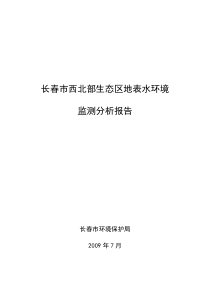 长春市西北部生态区地表水环境

监测分析报告

长春市环境保护局

2009 年 7 月